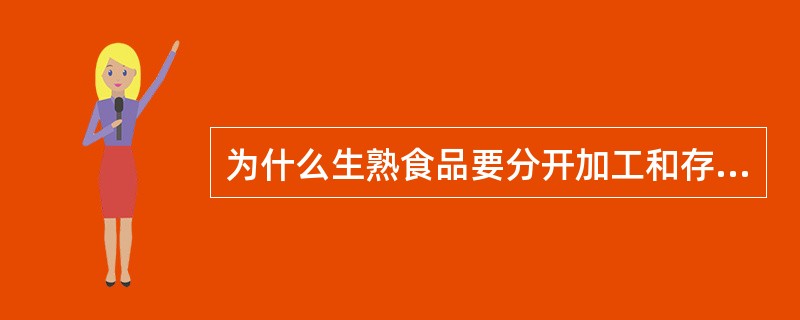 为什么生熟食品要分开加工和存...